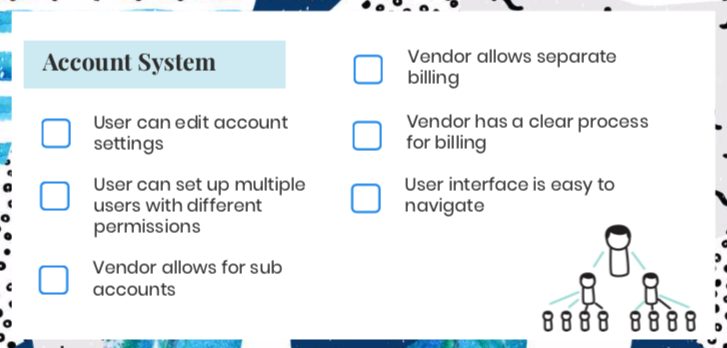 Account System

User can edit account settings

User can set up multiple users with different permissions

Vendor allows for sub accounts

Vendor allows separate billing

Vendor has a clear process for billing

User interface is easy to navigate